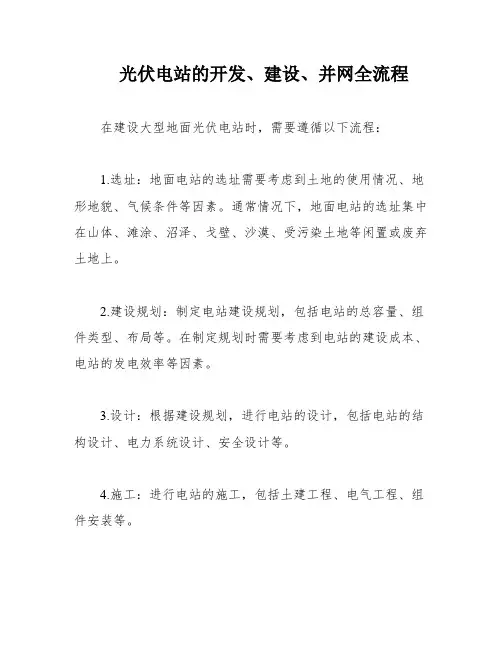 光伏电站的开发、建设、并网全流程

在建设大型地面光伏电站时，需要遵循以下流程：

1.选址：地面电站的选址需要考虑到土地的使用情况、地形地貌、气候条件等因素。通常情况下，地面电站的选址集中在山体、滩涂、沼泽、戈壁、沙漠、受污染土地等闲置或废弃土地上。

2.建设规划：制定电站建设规划，包括电站的总容量、组件类型、布局等。在制定规划时需要考虑到电站的建设成本、电站的发电效率等因素。

3.设计：根据建设规划，进行电站的设计，包括电站的结构设计、电力系统设计、安全设计等。

4.施工：进行电站的施工，包括土建工程、电气工程、组件安装等。